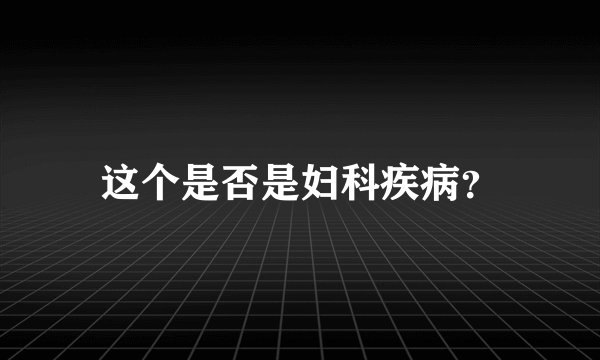 这个是否是妇科疾病?